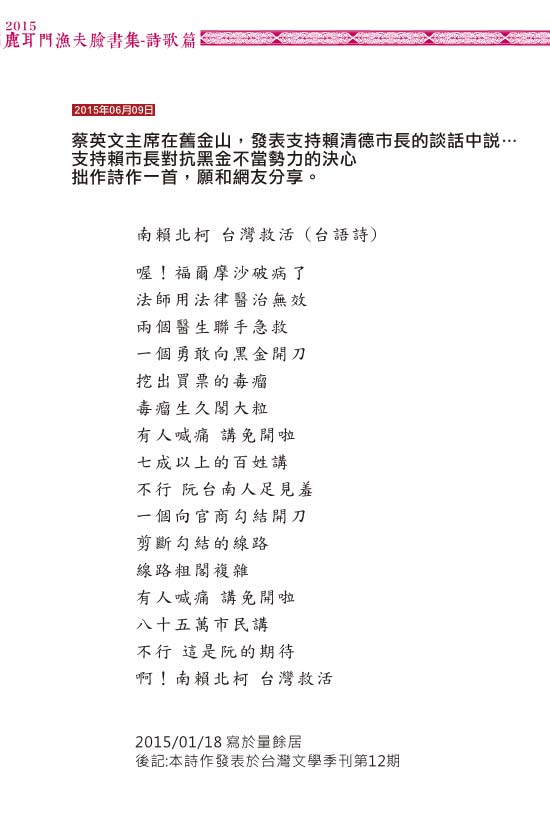 2015
鹿耳門漁夫臉書集-詩歌篇

2015年06月09日

蔡英文主席在舊金山，發表支持賴清德市長的談話中說…
支持賴市長對抗黑金不當勢力的決心
拙作詩作一首，願和網友分享。

南賴北柯 台灣救活（台語詩）

喔！福爾摩沙破病了
法師用法律醫治無效
兩個醫生聯手急救
一個勇敢向黑金開刀
挖出買票的毒瘤
毒瘤生久閣大粒
有人喊痛 講免開啦
七成以上的百姓講
不行 阮台南人足見羞
一個向官商勾結開刀
剪斷勾結的線路
線路粗閣複雜
有人喊痛 講免開啦
八十五萬市民講
不行 這是阮的期待
啊！南賴北柯 台灣救活

2015/01/18 寫於量餘居
後記:本詩作發表於台灣文學季刊第12期